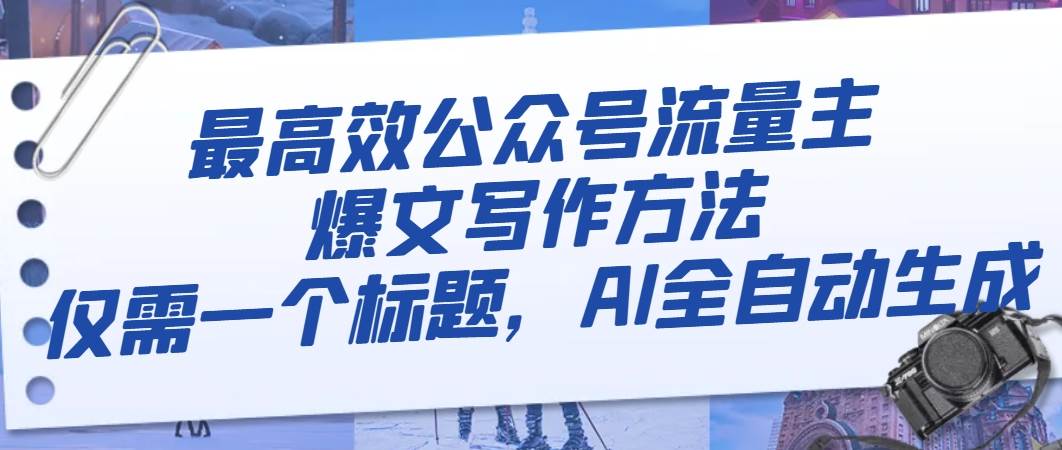 最高效公众号流量主
爆文写作方法
仅需一个标题，AI全自动生成